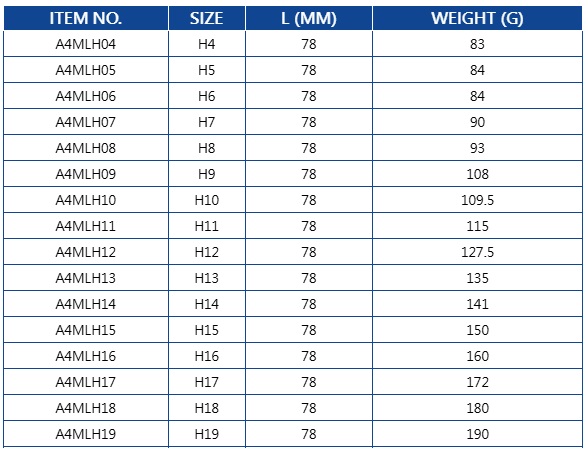 | ITEM NO. | SIZE | L (MM) | WEIGHT (G) |
|---|---|---|---|
| A4MLH04 | H4 | 78 | 83 |
| A4MLH05 | H5 | 78 | 84 |
| A4MLH06 | H6 | 78 | 84 |
| A4MLH07 | H7 | 78 | 90 |
| A4MLH08 | H8 | 78 | 93 |
| A4MLH09 | H9 | 78 | 108 |
| A4MLH10 | H10 | 78 | 109.5 |
| A4MLH11 | H11 | 78 | 115 |
| A4MLH12 | H12 | 78 | 127.5 |
| A4MLH13 | H13 | 78 | 135 |
| A4MLH14 | H14 | 78 | 141 |
| A4MLH15 | H15 | 78 | 150 |
| A4MLH16 | H16 | 78 | 160 |
| A4MLH17 | H17 | 78 | 172 |
| A4MLH18 | H18 | 78 | 180 |
| A4MLH19 | H19 | 78 | 190 |